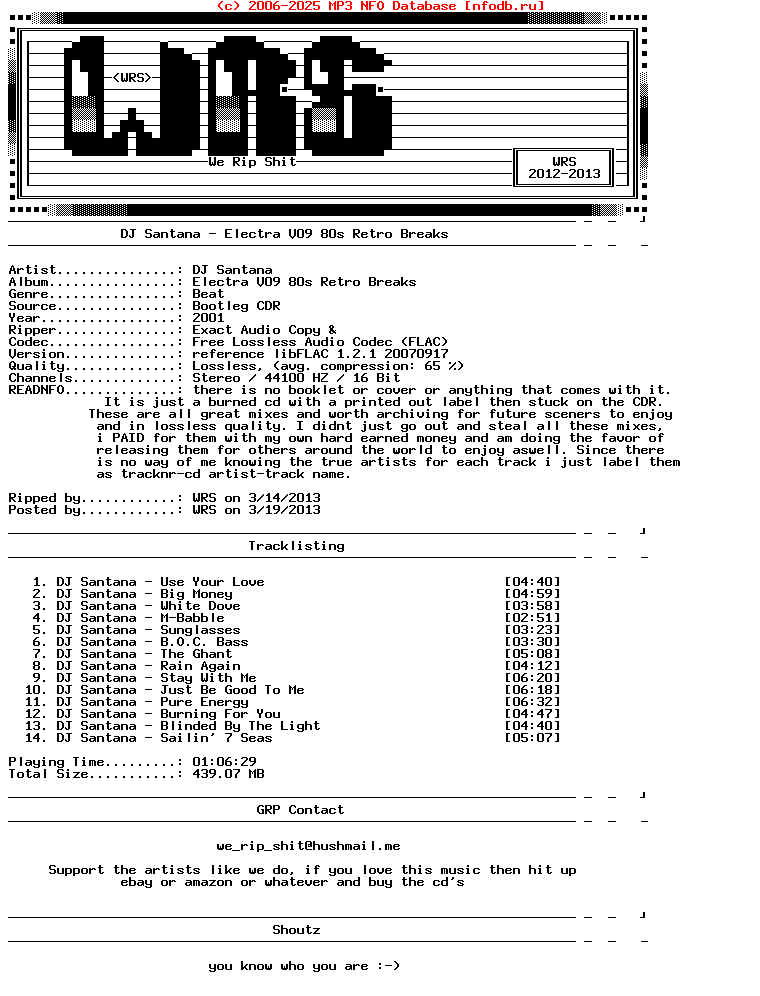 (c) 2006-2025 MP3 NFO Database [nfodb.ru]

<WRS>

We Rip Shit

WRS
2012-2013

DJ Santana - Electra V09 80s Retro Breaks

Artist...............: DJ Santana
Album................: Electra V09 80s Retro Breaks
Genre................: Beat
Source...............: Bootleg CDR
Year.................: 2001
Ripper...............: Exact Audio Copy &
Codec................: Free Lossless Audio Codec (FLAC)
Version..............: reference libFLAC 1.2.1 20070917
Quality..............: Lossless, (avg. compression: 65 %)
Channels.............: Stereo / 44100 HZ / 16 Bit
READNFO..............: there is no booklet or cover or anything that comes with it. It is just a burned cd with a printed out label then stuck on the CDR. These are all great mixes and worth archiving for future sceners to enjoy and in lossless quality. I didnt just go out and steal all these mixes, i PAID for them with my own hard earned money and am doing the favor of releasing them for others around the world to enjoy aswell. Since there is no way of me knowing the true artists for each track i just label them as tracknr-cd artist-track name.

Ripped by............: WRS on 3/14/2013
Posted by............: WRS on 3/19/2013

Tracklisting

1. DJ Santana - Use Your Love [04:40]
2. DJ Santana - Big Money [04:59]
3. DJ Santana - White Dove [03:58]
4. DJ Santana - M-Babble [02:51]
5. DJ Santana - Sunglasses [03:23]
6. DJ Santana - B.O.C. Bass [03:30]
7. DJ Santana - The Ghant [05:08]
8. DJ Santana - Rain Again [04:12]
9. DJ Santana - Stay With Me [06:20]
10. DJ Santana - Just Be Good To Me [06:18]
11. DJ Santana - Pure Energy [06:32]
12. DJ Santana - Burning For You [04:47]
13. DJ Santana - Blinded By The Light [04:40]
14. DJ Santana - Sailin' 7 Seas [05:07]

Playing Time.........: 01:06:29
Total Size...........: 439.07 MB

GRP Contact

we_rip_shit@hushmail.me

Support the artists like we do, if you love this music then hit up ebay or amazon or whatever and buy the cd's

Shoutz

you know who you are :-)